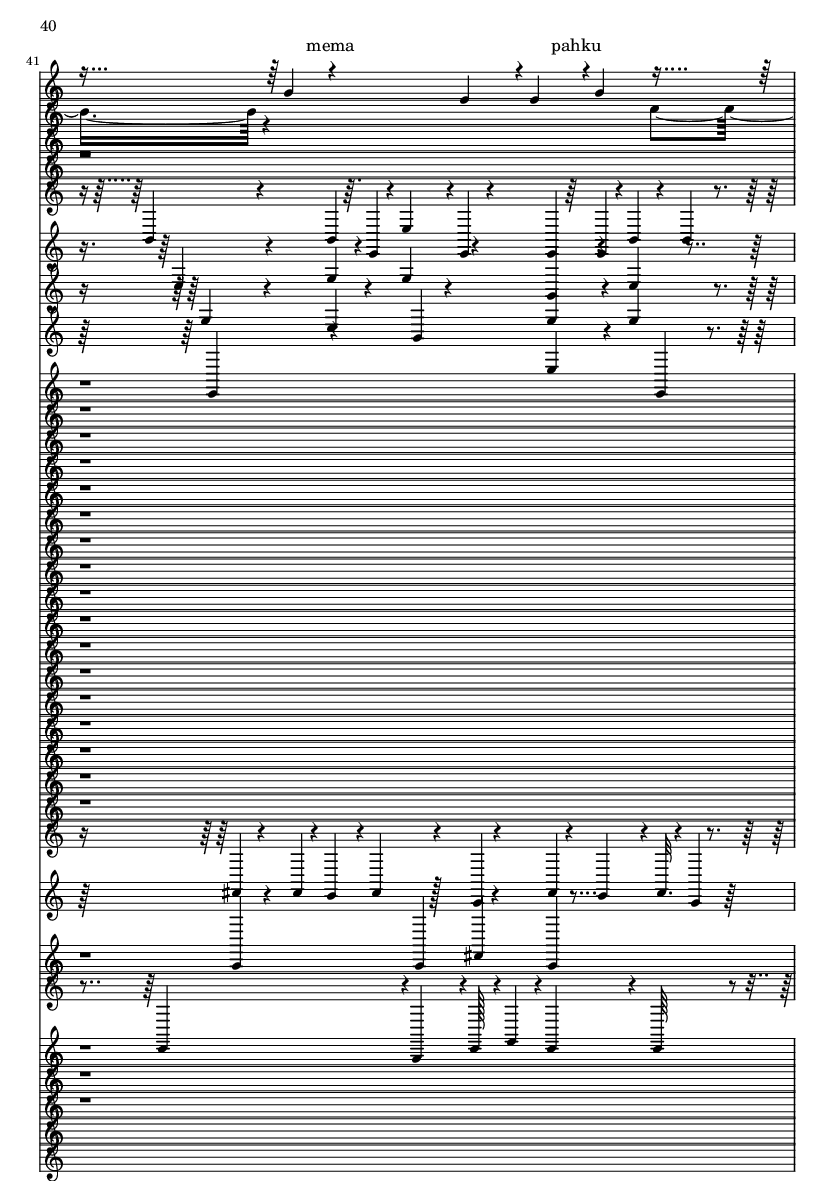 40

41

mema

pahku